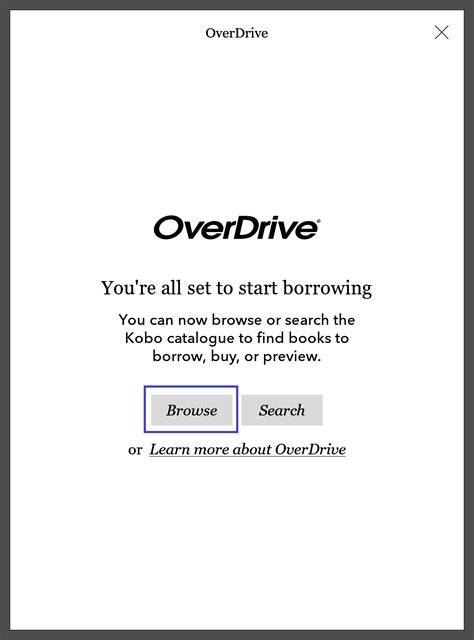 OverDrive

OverDrive®

You're all set to start borrowing

You can now browse or search the Kobo catalogue to find books to borrow, buy, or preview.

Browse Search

or Learn more about OverDrive